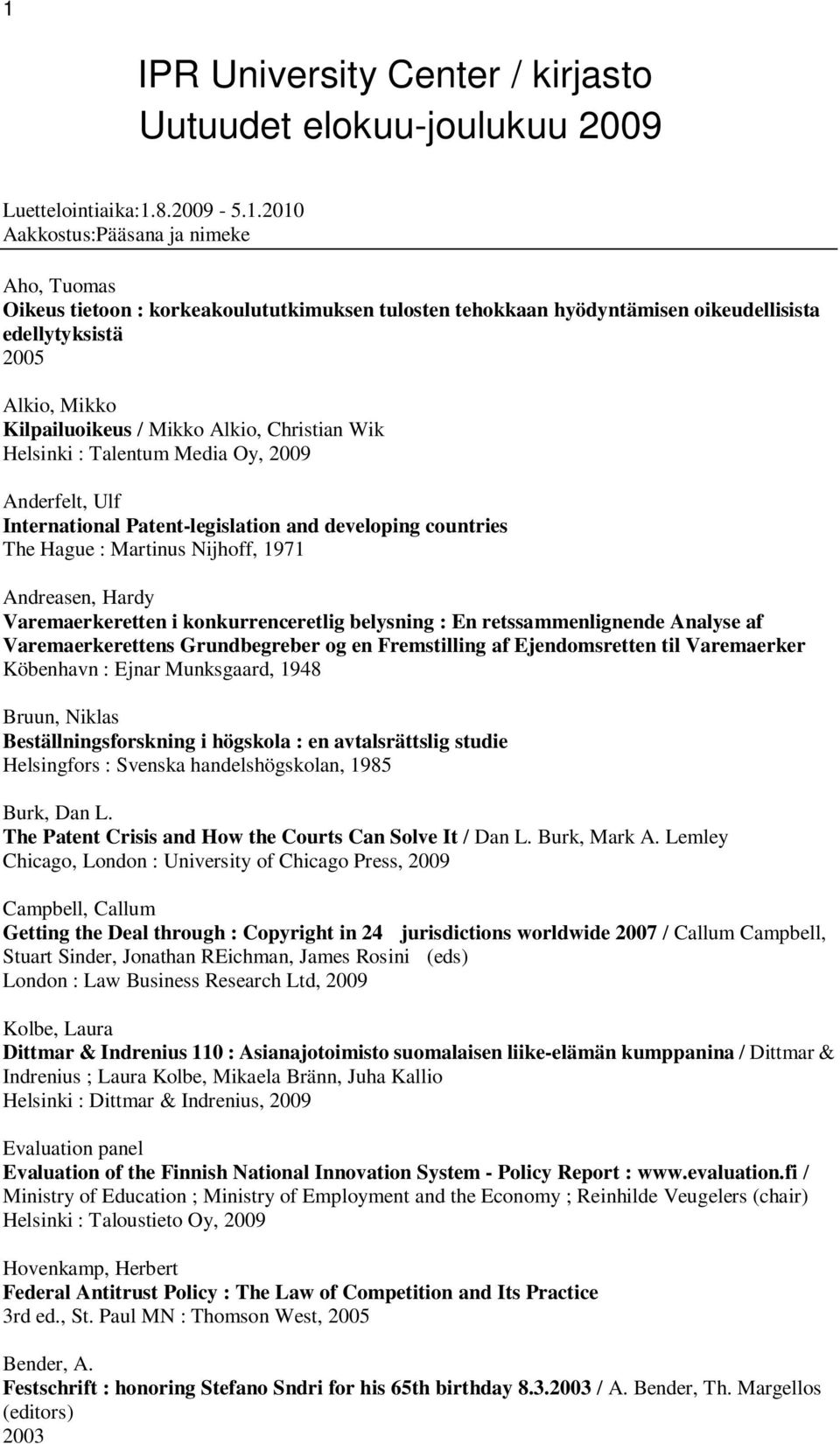 1

IPR University Center / kirjasto
Uutuudet elokuu-joulukuu 2009

Luettelointiaika:1.8.2009 - 5.1.2010
Aakkostus:Pääsana ja nimeke

Aho, Tuomas
Oikeus tietoon : korkeakoulututkimuksen tulosten tehokkaan hyödyntämisen oikeudellisista edellytyksistä
2005

Alkio, Mikko
Kilpailuoikeus / Mikko Alkio, Christian Wik
Helsinki : Talentum Media Oy, 2009

Anderfelt, Ulf
International Patent-legislation and developing countries
The Hague : Martinus Nijhoff, 1971

Andreasen, Hardy
Varemaerkeretten i konkurrenceretlig belysning : En retssammenlignende Analyse af Varemaerkerettens Grundbegreber og en Fremstilling af Ejendomsretten til Varemaerker
Köbenhavn : Ejnar Munksgaard, 1948

Bruun, Niklas
Beställningsforskning i högskola : en avtalsrättslig studie
Helsingfors : Svenska handelshögskolan, 1985

Burk, Dan L.
The Patent Crisis and How the Courts Can Solve It / Dan L. Burk, Mark A. Lemley
Chicago, London : University of Chicago Press, 2009

Campbell, Callum
Getting the Deal through : Copyright in 24 jurisdictions worldwide 2007 / Callum Campbell, Stuart Sinder, Jonathan REichman, James Rosini (eds)
London : Law Business Research Ltd, 2009

Kolbe, Laura
Dittmar & Indrenius 110 : Asianajotoimisto suomalaisen liike-elämän kumppanina / Dittmar & Indrenius ; Laura Kolbe, Mikaela Bränn, Juha Kallio
Helsinki : Dittmar & Indrenius, 2009

Evaluation panel
Evaluation of the Finnish National Innovation System - Policy Report : www.evaluation.fi / Ministry of Education ; Ministry of Employment and the Economy ; Reinhilde Veugelers (chair)
Helsinki : Taloustieto Oy, 2009

Hovenkamp, Herbert
Federal Antitrust Policy : The Law of Competition and Its Practice
3rd ed., St. Paul MN : Thomson West, 2005

Bender, A.
Festschrift : honoring Stefano Sndri for his 65th birthday 8.3.2003 / A. Bender, Th. Margellos (editors)
2003